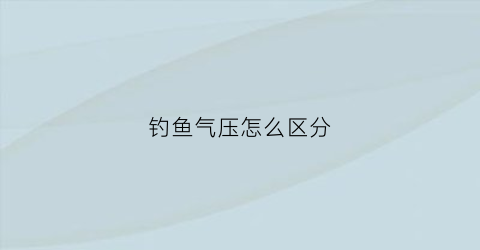 钓鱼气压怎么区分